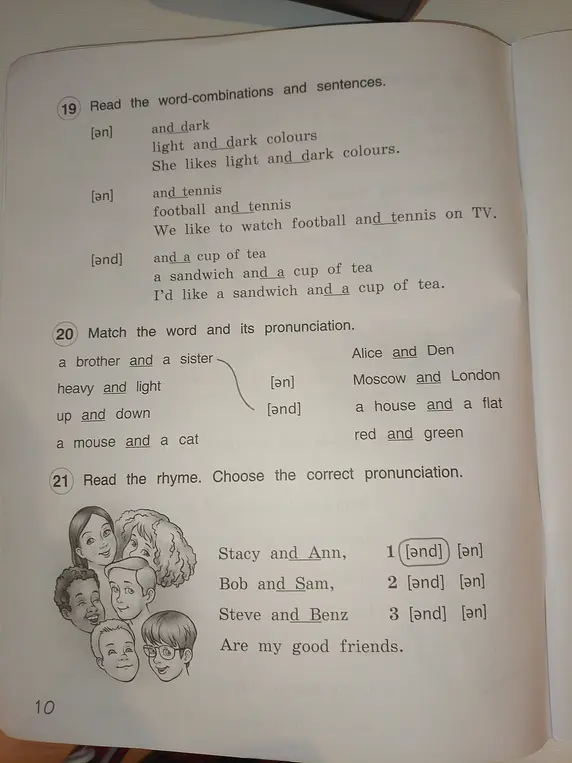 19 Read the word-combinations and sentences.

[ən] and dark
light and dark colours
She likes light and dark colours.

[ən] and tennis
football and tennis
We like to watch football and tennis on TV.

[ənd] and a cup of tea
a sandwich and a cup of tea
I'd like a sandwich and a cup of tea.

20 Match the word and its pronunciation.

a brother and a sister
heavy and light
up and down
a mouse and a cat

[ən]
[ənd]

Alice and Den
Moscow and London
a house and a flat
red and green

21 Read the rhyme. Choose the correct pronunciation.

Stacy and Ann, 1 [ənd] [ən]
Bob and Sam, 2 [ənd] [ən]
Steve and Benz 3 [ənd] [ən]
Are my good friends.

10